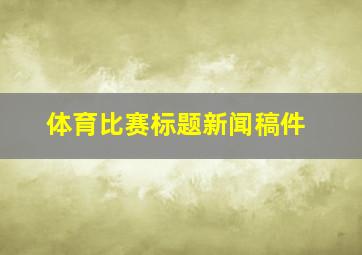 体育比赛标题新闻稿件